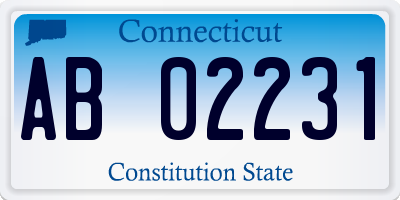 Connecticut

AB 02231

Constitution State